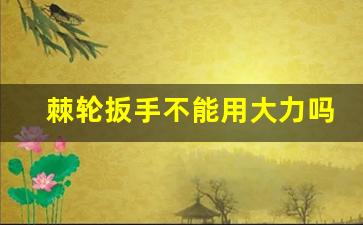 棘轮扳手不能用大力吗